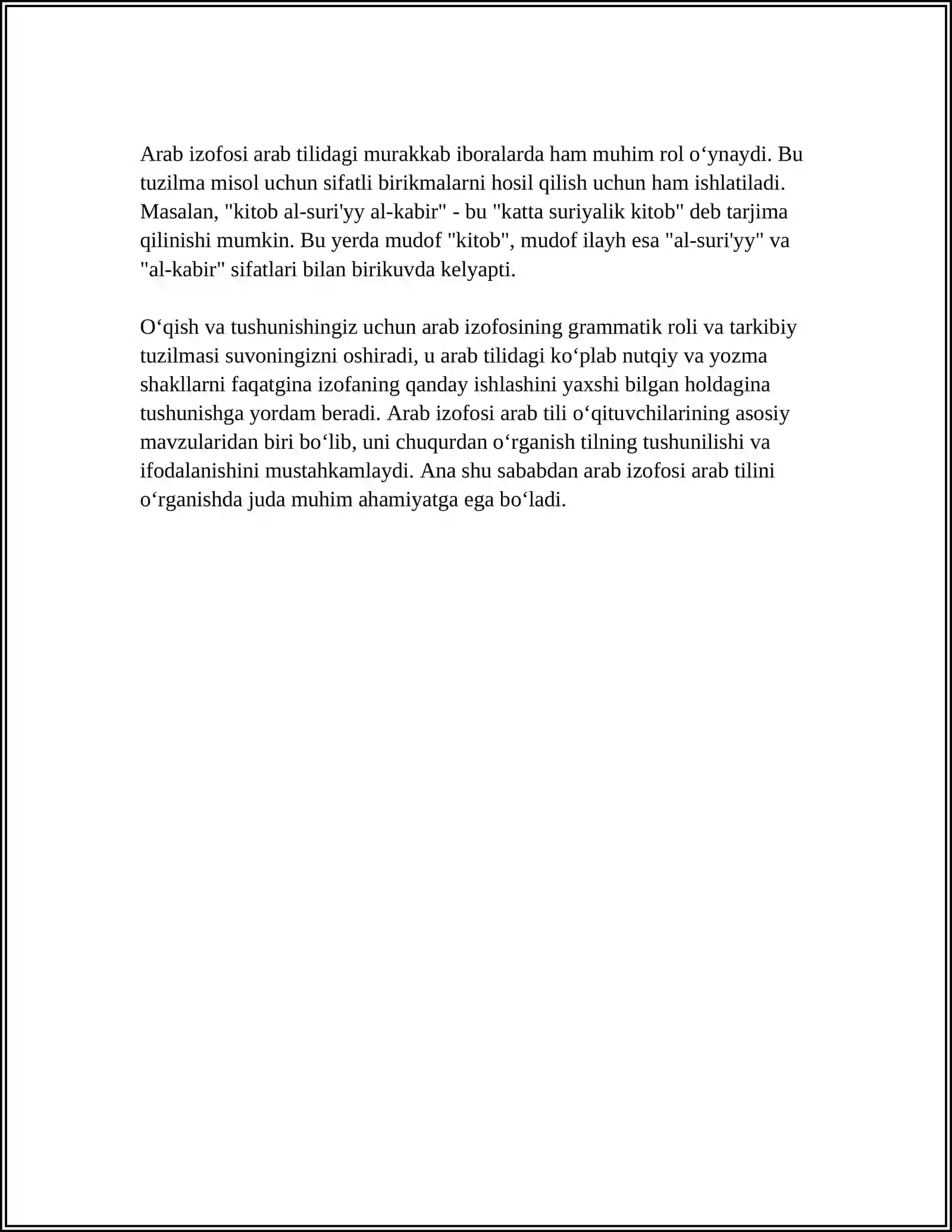 Arab izofosi arab tilidagi murakkab iboralarda ham muhim rol o'ynaydi. Bu tuzilma misol uchun sifatli birikmalarni hosil qilish uchun ham ishlatiladi. Masalan, "kitob al-suri'yy al-kabir" - bu "katta suriyalik kitob" deb tarjima qilinishi mumkin. Bu yerda mudof "kitob", mudof ilayh esa "al-suri'yy" va "al-kabir" sifatlari bilan birikuvda kelyapti.

O'qish va tushunishingiz uchun arab izofosining grammatik roli va tarkibiy tuzilmasi suvoningizni oshiradi, u arab tilidagi ko'plab nutqiy va yozma shakllarni faqatgina izofaning qanday ishlashini yaxshi bilgan holdagina tushunishga yordam beradi. Arab izofosi arab tili o'qituvchilarining asosiy mavzularidan biri bo'lib, uni chuqurdan o'rganish tilning tushunilishi va ifodalanishini mustahkamlaydi. Ana shu sababdan arab izofosi arab tilini o'rganishda juda muhim ahamiyatga ega bo'ladi.